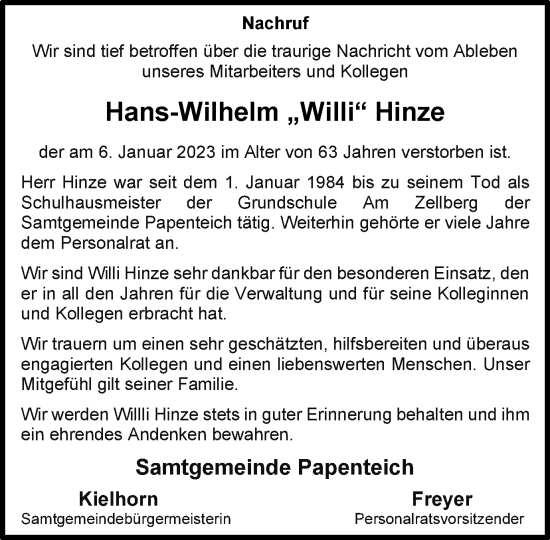 Nachruf

Wir sind tief betroffen über die traurige Nachricht vom Ableben unseres Mitarbeiters und Kollegen

Hans-Wilhelm „Willi“ Hinze

der am 6. Januar 2023 im Alter von 63 Jahren verstorben ist.

Herr Hinze war seit dem 1. Januar 1984 bis zu seinem Tod als Schulhausmeister der Grundschule Am Zellberg der Samtgemeinde Papenteich tätig. Weiterhin gehörte er viele Jahre dem Personalrat an.

Wir sind Willi Hinze sehr dankbar für den besonderen Einsatz, den er in all den Jahren für die Verwaltung und für seine Kolleginnen und Kollegen erbracht hat.

Wir trauern um einen sehr geschätzten, hilfsbereiten und überaus engagierten Kollegen und einen liebenswerten Menschen. Unser Mitgefühl gilt seiner Familie.

Wir werden Willli Hinze stets in guter Erinnerung behalten und ihm ein ehrendes Andenken bewahren.

Samtgemeinde Papenteich

Kielhorn
Samtgemeindebürgermeisterin

Freyer
Personalratsvorsitzender